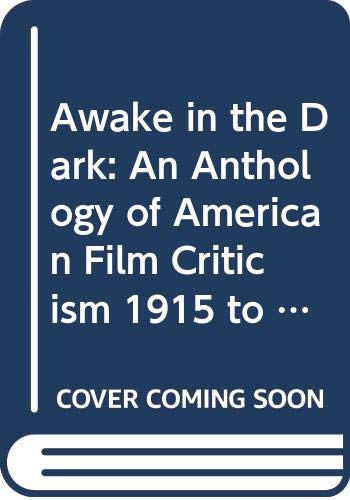 Awake in the Dark: An Anthology of American Film Criticism 1915 to …

COVER COMING SOON